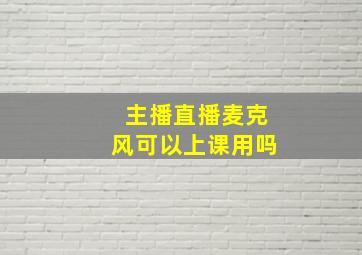 主播直播麦克风可以上课用吗